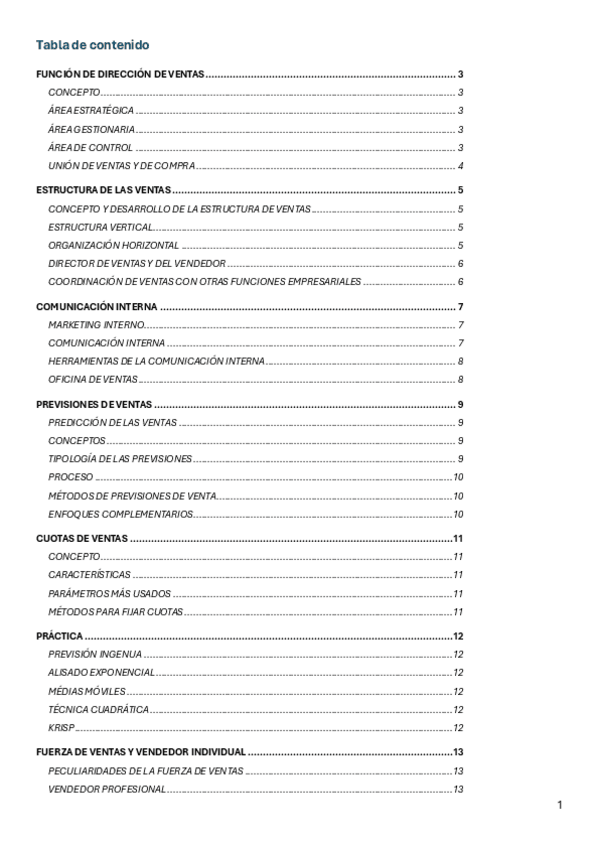 Tabla de contenido

FUNCIÓN DE DIRECCIÓN DE VENTAS ........ 3
CONCEPTO ........ 3
ÁREA ESTRATÉGICA ........ 3
ÁREA GESTIONARIA ........ 3
ÁREA DE CONTROL ........ 3
UNIÓN DE VENTAS Y DE COMPRA ........ 4

ESTRUCTURA DE LAS VENTAS ........ 5
CONCEPTO Y DESARROLLO DE LA ESTRUCTURA DE VENTAS ........ 5
ESTRUCTURA VERTICAL ........ 5
ORGANIZACIÓN HORIZONTAL ........ 5
DIRECTOR DE VENTAS Y DEL VENDEDOR ........ 6
COORDINACIÓN DE VENTAS CON OTRAS FUNCIONES EMPRESARIALES ........ 6

COMUNICACIÓN INTERNA ........ 7
MARKETING INTERNO ........ 7
COMUNICACIÓN INTERNA ........ 7
HERRAMIENTAS DE LA COMUNICACIÓN INTERNA ........ 8
OFICINA DE VENTAS ........ 8

PREVISIONES DE VENTAS ........ 9
PREDICCIÓN DE LAS VENTAS ........ 9
CONCEPTOS ........ 9
TIPOLOGÍA DE LAS PREVISIONES ........ 9
PROCESO ........ 10
MÉTODOS DE PREVISIONES DE VENTA ........ 10
ENFOQUES COMPLEMENTARIOS ........ 10

CUOTAS DE VENTAS ........ 11
CONCEPTO ........ 11
CARACTERÍSTICAS ........ 11
PARÁMETROS MÁS USADOS ........ 11
MÉTODOS PARA FIJAR CUOTAS ........ 11

PRÁCTICA ........ 12
PREVISIÓN INGENUA ........ 12
ALISADO EXPONENCIAL ........ 12
MÉDIAS MÓVILES ........ 12
TÉCNICA CUADRÁTICA ........ 12
KRISP ........ 12

FUERZA DE VENTAS Y VENDEDOR INDIVIDUAL ........ 13
PECULIARIDADES DE LA FUERZA DE VENTAS ........ 13
VENDEDOR PROFESIONAL ........ 13

1